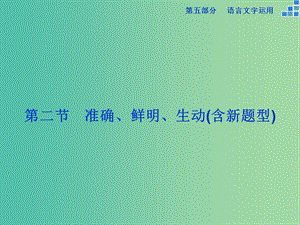 第五部分　语言文字运用

第二节　准确、鲜明、生动(含新题型)